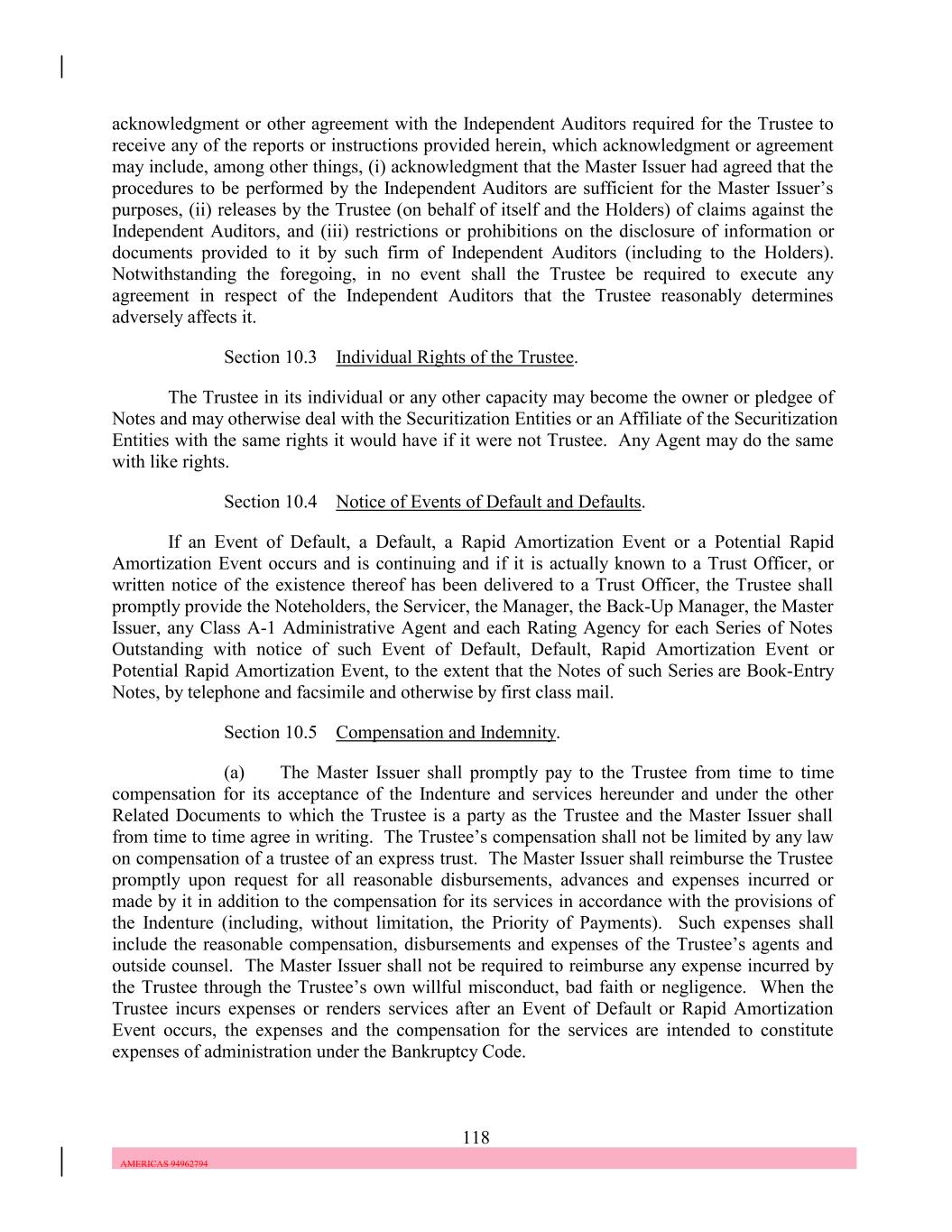 acknowledgment or other agreement with the Independent Auditors required for the Trustee to receive any of the reports or instructions provided herein, which acknowledgment or agreement may include, among other things, (i) acknowledgment that the Master Issuer had agreed that the procedures to be performed by the Independent Auditors are sufficient for the Master Issuer's purposes, (ii) releases by the Trustee (on behalf of itself and the Holders) of claims against the Independent Auditors, and (iii) restrictions or prohibitions on the disclosure of information or documents provided to it by such firm of Independent Auditors (including to the Holders). Notwithstanding the foregoing, in no event shall the Trustee be required to execute any agreement in respect of the Independent Auditors that the Trustee reasonably determines adversely affects it.

Section 10.3 Individual Rights of the Trustee.

The Trustee in its individual or any other capacity may become the owner or pledgee of Notes and may otherwise deal with the Securitization Entities or an Affiliate of the Securitization Entities with the same rights it would have if it were not Trustee. Any Agent may do the same with like rights.

Section 10.4 Notice of Events of Default and Defaults.

If an Event of Default, a Default, a Rapid Amortization Event or a Potential Rapid Amortization Event occurs and is continuing and if it is actually known to a Trust Officer, or written notice of the existence thereof has been delivered to a Trust Officer, the Trustee shall promptly provide the Noteholders, the Servicer, the Manager, the Back-Up Manager, the Master Issuer, any Class A-1 Administrative Agent and each Rating Agency for each Series of Notes Outstanding with notice of such Event of Default, Default, Rapid Amortization Event or Potential Rapid Amortization Event, to the extent that the Notes of such Series are Book-Entry Notes, by telephone and facsimile and otherwise by first class mail.

Section 10.5 Compensation and Indemnity.

(a) The Master Issuer shall promptly pay to the Trustee from time to time compensation for its acceptance of the Indenture and services hereunder and under the other Related Documents to which the Trustee is a party as the Trustee and the Master Issuer shall from time to time agree in writing. The Trustee's compensation shall not be limited by any law on compensation of a trustee of an express trust. The Master Issuer shall reimburse the Trustee promptly upon request for all reasonable disbursements, advances and expenses incurred or made by it in addition to the compensation for its services in accordance with the provisions of the Indenture (including, without limitation, the Priority of Payments). Such expenses shall include the reasonable compensation, disbursements and expenses of the Trustee's agents and outside counsel. The Master Issuer shall not be required to reimburse any expense incurred by the Trustee through the Trustee's own willful misconduct, bad faith or negligence. When the Trustee incurs expenses or renders services after an Event of Default or Rapid Amortization Event occurs, the expenses and the compensation for the services are intended to constitute expenses of administration under the Bankruptcy Code.

118

AMERICAS 94962794